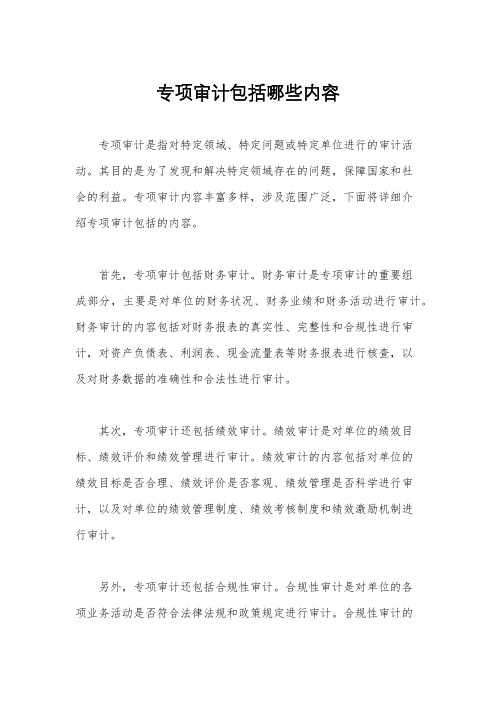 专项审计包括哪些内容

专项审计是指对特定领域、特定问题或特定单位进行的审计活动。其目的是为了发现和解决特定领域存在的问题，保障国家和社会的利益。专项审计内容丰富多样，涉及范围广泛，下面将详细介绍专项审计包括的内容。

首先，专项审计包括财务审计。财务审计是专项审计的重要组成部分，主要是对单位的财务状况、财务业绩和财务活动进行审计。财务审计的内容包括对财务报表的真实性、完整性和合规性进行审计，对资产负债表、利润表、现金流量表等财务报表进行核查，以及对财务数据的准确性和合法性进行审计。

其次，专项审计还包括绩效审计。绩效审计是对单位的绩效目标、绩效评价和绩效管理进行审计。绩效审计的内容包括对单位的绩效目标是否合理、绩效评价是否客观、绩效管理是否科学进行审计，以及对单位的绩效管理制度、绩效考核制度和绩效激励机制进行审计。

另外，专项审计还包括合规性审计。合规性审计是对单位的各项业务活动是否符合法律法规和政策规定进行审计。合规性审计的